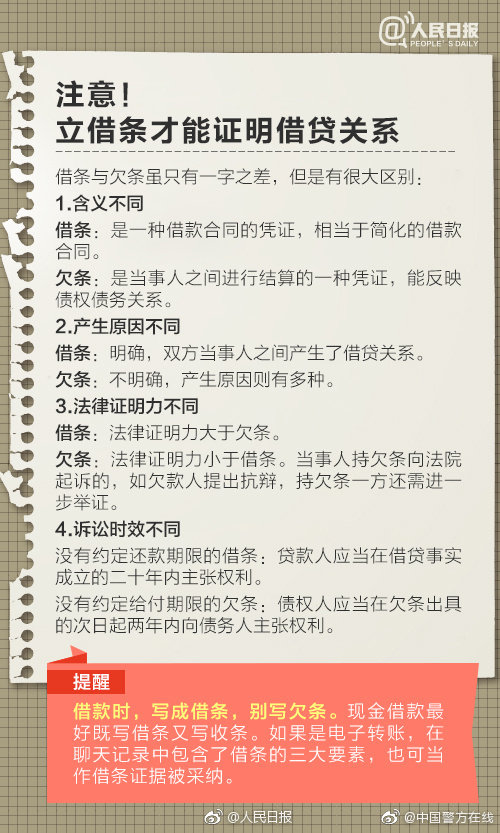 @人民日报
PEOPLE'S DAILY

注意！
立借条才能证明借贷关系

借条与欠条虽只有一字之差，但是有很大区别：

1.含义不同

借条：是一种借款合同的凭证，相当于简化的借款合同。

欠条：是当事人之间进行结算的一种凭证，能反映债权债务关系。

2.产生原因不同

借条：明确，双方当事人之间产生了借贷关系。

欠条：不明确，产生原因则有多种。

3.法律证明力不同

借条：法律证明力大于欠条。

欠条：法律证明力小于借条。当事人持欠条向法院起诉的，如欠款人提出抗辩，持欠条一方还需进一步举证。

4.诉讼时效不同

没有约定还款期限的借条：贷款人应当在借贷事实成立的二十年内主张权利。

没有约定给付期限的欠条：债权人应当在欠条出具的次日起两年内向债务人主张权利。

提醒

借款时，写成借条，别写欠条。现金借款最好既写借条又写收条。如果是电子转账，在聊天记录中包含了借条的三大要素，也可当作借条证据被采纳。

@人民日报 @中国警方在线